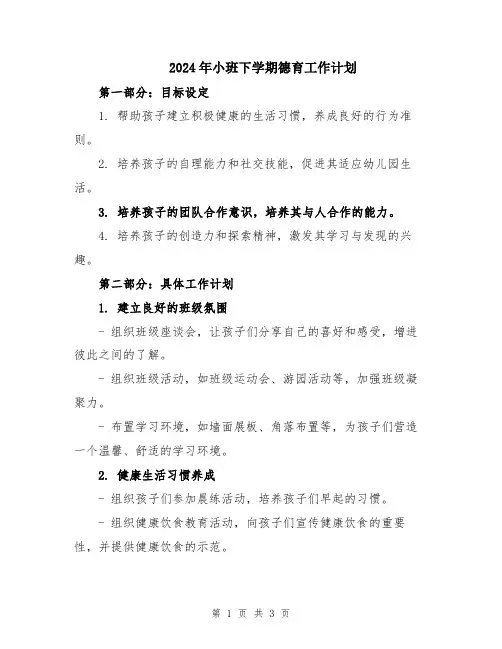 2024年小班下学期德育工作计划

第一部分：目标设定

1. 帮助孩子建立积极健康的生活习惯，养成良好的行为准则。

2. 培养孩子的自理能力和社交技能，促进其适应幼儿园生活。

3. 培养孩子的团队合作意识，培养其与人合作的能力。

4. 培养孩子的创造力和探索精神，激发其学习与发现的兴趣。

第二部分：具体工作计划

1. 建立良好的班级氛围

- 组织班级座谈会，让孩子们分享自己的喜好和感受，增进彼此之间的了解。

- 组织班级活动，如班级运动会、游园活动等，加强班级凝聚力。

- 布置学习环境，如墙面展板、角落布置等，为孩子们营造一个温馨、舒适的学习环境。

2. 健康生活习惯养成

- 组织孩子们参加晨练活动，培养孩子们早起的习惯。

- 组织健康饮食教育活动，向孩子们宣传健康饮食的重要性，并提供健康饮食的示范。

第 1 页 共 3 页